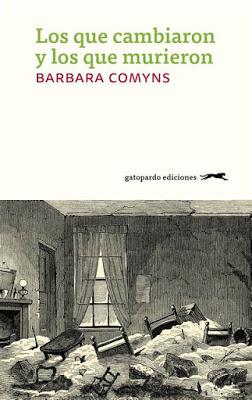 Los que cambiaron y los que murieron
BARBARA COMYNS

gatopardo ediciones